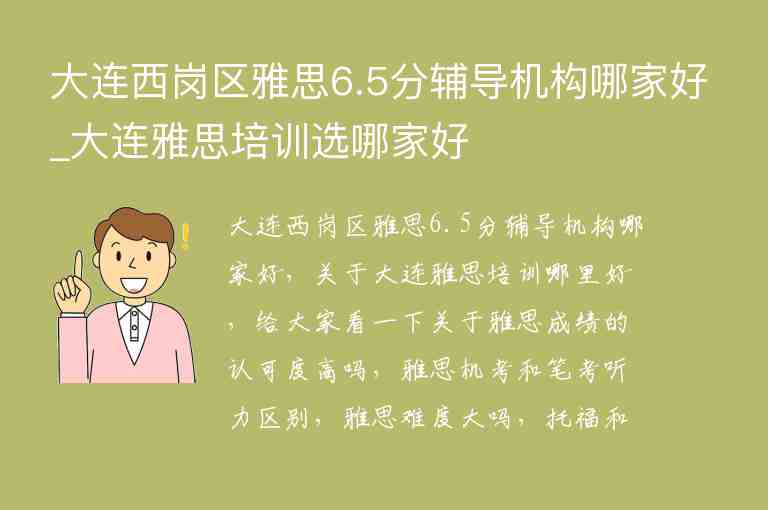 大连西岗区雅思6.5分辅导机构哪家好_大连雅思培训选哪家好

大连西岗区雅思6.5分辅导机构哪家好，关于大连雅思培训哪里好，给大家看一下关于雅思成绩的认可度高吗，雅思机考和笔考听力区别，雅思难度大吗，托福和